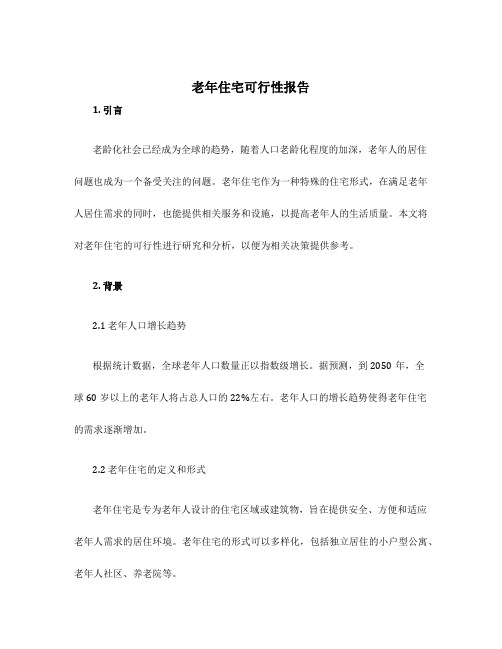 老年住宅可行性报告

1. 引言

老龄化社会已经成为全球的趋势，随着人口老龄化程度的加深，老年人的居住问题也成为一个备受关注的问题。老年住宅作为一种特殊的住宅形式，在满足老年人居住需求的同时，也能提供相关服务和设施，以提高老年人的生活质量。本文将对老年住宅的可行性进行研究和分析，以便为相关决策提供参考。

2. 背景

2.1 老年人口增长趋势

根据统计数据，全球老年人口数量正以指数级增长。据预测，到 2050 年，全球 60 岁以上的老年人将占总人口的 22%左右。老年人口的增长趋势使得老年住宅的需求逐渐增加。

2.2 老年住宅的定义和形式

老年住宅是专为老年人设计的住宅区域或建筑物，旨在提供安全、方便和适应老年人需求的居住环境。老年住宅的形式可以多样化，包括独立居住的小户型公寓、老年人社区、养老院等。